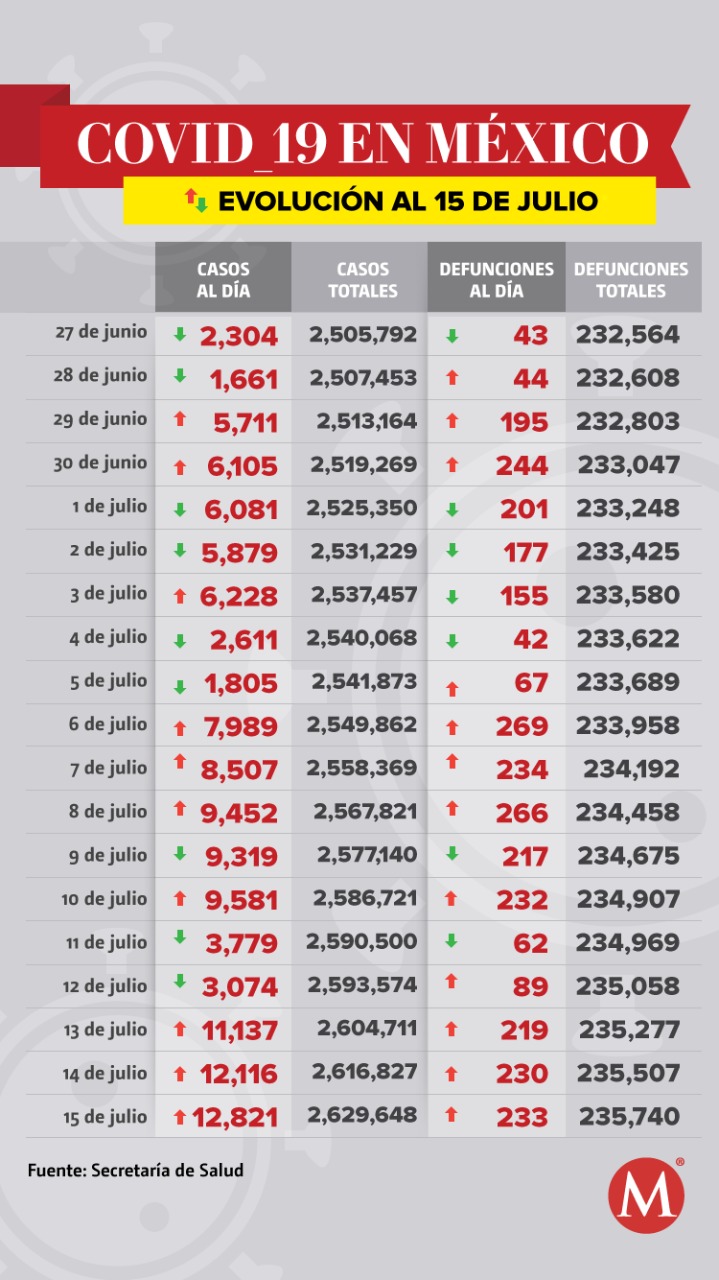 COVID_19 EN MÉXICO
EVOLUCIÓN AL 15 DE JULIO

| | CASOS AL DÍA | CASOS TOTALES | DEFUNCIONES AL DÍA | DEFUNCIONES TOTALES |
|---|---|---|---|---|
| 27 de junio | 2,304 | 2,505,792 | 43 | 232,564 |
| 28 de junio | 1,661 | 2,507,453 | 44 | 232,608 |
| 29 de junio | 5,711 | 2,513,164 | 195 | 232,803 |
| 30 de junio | 6,105 | 2,519,269 | 244 | 233,047 |
| 1 de julio | 6,081 | 2,525,350 | 201 | 233,248 |
| 2 de julio | 5,879 | 2,531,229 | 177 | 233,425 |
| 3 de julio | 6,228 | 2,537,457 | 155 | 233,580 |
| 4 de julio | 2,611 | 2,540,068 | 42 | 233,622 |
| 5 de julio | 1,805 | 2,541,873 | 67 | 233,689 |
| 6 de julio | 7,989 | 2,549,862 | 269 | 233,958 |
| 7 de julio | 8,507 | 2,558,369 | 234 | 234,192 |
| 8 de julio | 9,452 | 2,567,821 | 266 | 234,458 |
| 9 de julio | 9,319 | 2,577,140 | 217 | 234,675 |
| 10 de julio | 9,581 | 2,586,721 | 232 | 234,907 |
| 11 de julio | 3,779 | 2,590,500 | 62 | 234,969 |
| 12 de julio | 3,074 | 2,593,574 | 89 | 235,058 |
| 13 de julio | 11,137 | 2,604,711 | 219 | 235,277 |
| 14 de julio | 12,116 | 2,616,827 | 230 | 235,507 |
| 15 de julio | 12,821 | 2,629,648 | 233 | 235,740 |

Fuente: Secretaría de Salud

M